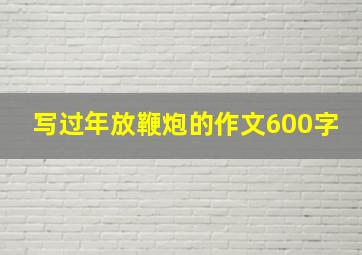 写过年放鞭炮的作文600字